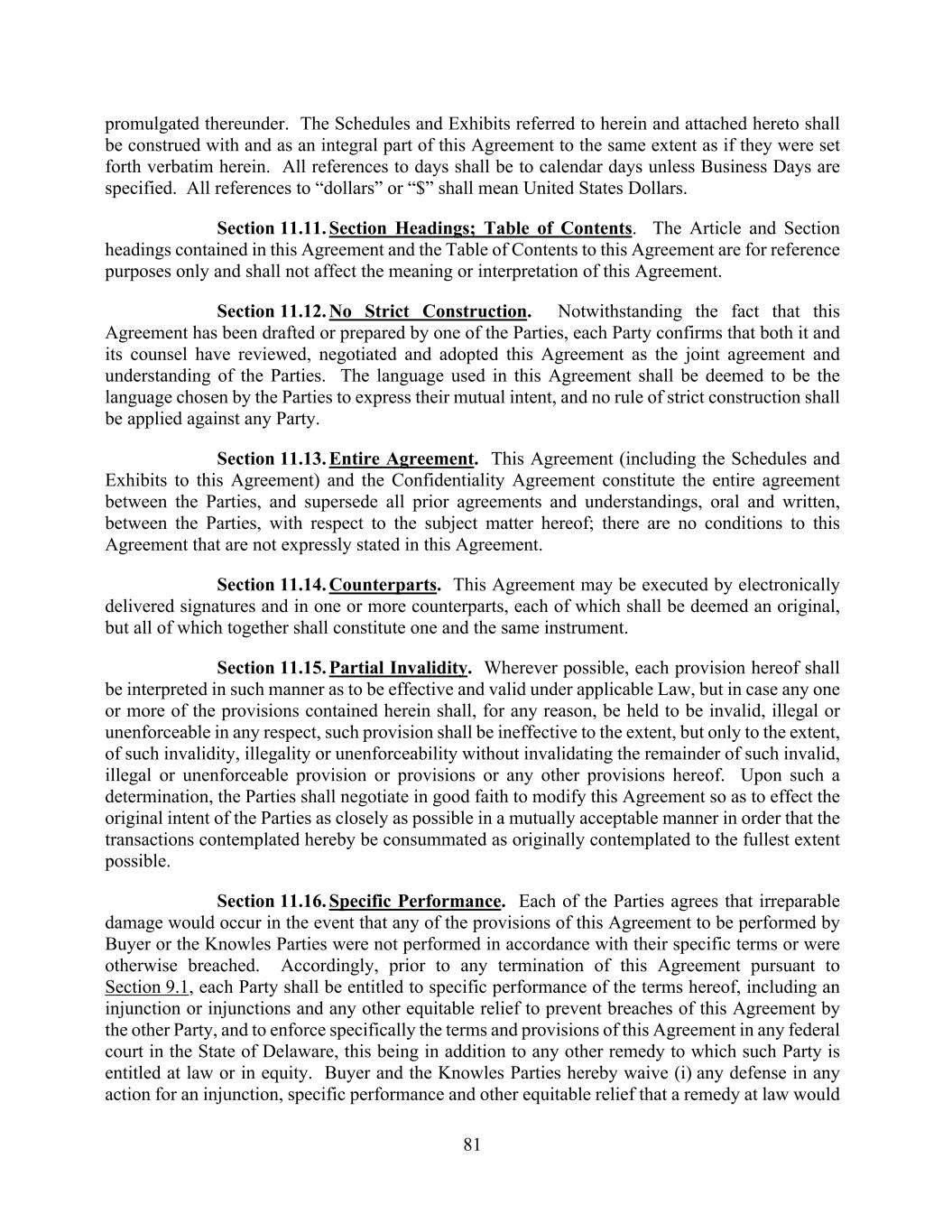 promulgated thereunder. The Schedules and Exhibits referred to herein and attached hereto shall be construed with and as an integral part of this Agreement to the same extent as if they were set forth verbatim herein. All references to days shall be to calendar days unless Business Days are specified. All references to “dollars” or “$” shall mean United States Dollars.

Section 11.11. Section Headings; Table of Contents. The Article and Section headings contained in this Agreement and the Table of Contents to this Agreement are for reference purposes only and shall not affect the meaning or interpretation of this Agreement.

Section 11.12. No Strict Construction. Notwithstanding the fact that this Agreement has been drafted or prepared by one of the Parties, each Party confirms that both it and its counsel have reviewed, negotiated and adopted this Agreement as the joint agreement and understanding of the Parties. The language used in this Agreement shall be deemed to be the language chosen by the Parties to express their mutual intent, and no rule of strict construction shall be applied against any Party.

Section 11.13. Entire Agreement. This Agreement (including the Schedules and Exhibits to this Agreement) and the Confidentiality Agreement constitute the entire agreement between the Parties, and supersede all prior agreements and understandings, oral and written, between the Parties, with respect to the subject matter hereof; there are no conditions to this Agreement that are not expressly stated in this Agreement.

Section 11.14. Counterparts. This Agreement may be executed by electronically delivered signatures and in one or more counterparts, each of which shall be deemed an original, but all of which together shall constitute one and the same instrument.

Section 11.15. Partial Invalidity. Wherever possible, each provision hereof shall be interpreted in such manner as to be effective and valid under applicable Law, but in case any one or more of the provisions contained herein shall, for any reason, be held to be invalid, illegal or unenforceable in any respect, such provision shall be ineffective to the extent, but only to the extent, of such invalidity, illegality or unenforceability without invalidating the remainder of such invalid, illegal or unenforceable provision or provisions or any other provisions hereof. Upon such a determination, the Parties shall negotiate in good faith to modify this Agreement so as to effect the original intent of the Parties as closely as possible in a mutually acceptable manner in order that the transactions contemplated hereby be consummated as originally contemplated to the fullest extent possible.

Section 11.16. Specific Performance. Each of the Parties agrees that irreparable damage would occur in the event that any of the provisions of this Agreement to be performed by Buyer or the Knowles Parties were not performed in accordance with their specific terms or were otherwise breached. Accordingly, prior to any termination of this Agreement pursuant to Section 9.1, each Party shall be entitled to specific performance of the terms hereof, including an injunction or injunctions and any other equitable relief to prevent breaches of this Agreement by the other Party, and to enforce specifically the terms and provisions of this Agreement in any federal court in the State of Delaware, this being in addition to any other remedy to which such Party is entitled at law or in equity. Buyer and the Knowles Parties hereby waive (i) any defense in any action for an injunction, specific performance and other equitable relief that a remedy at law would

81